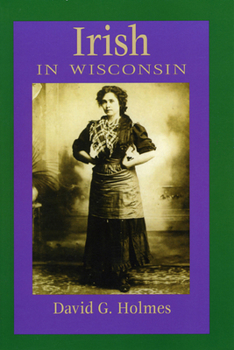 Irish
IN WISCONSIN

David G. Holmes